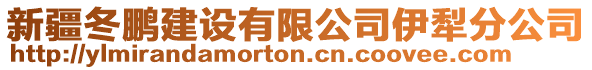 新疆冬鹏建设有限公司伊犁分公司
http://ylmirandamorton.cn.coovee.com